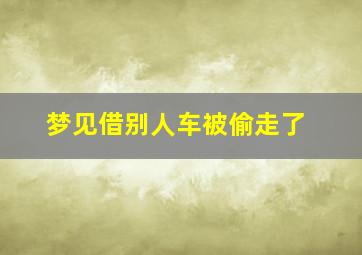 梦见借别人车被偷走了